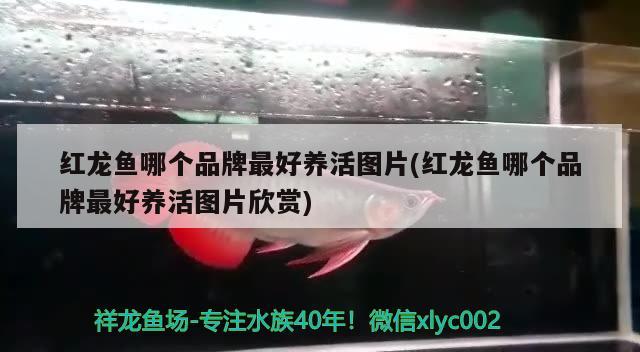 红龙鱼哪个品牌最好养活图片(红龙鱼哪个品牌最好养活图片欣赏)

祥龙鱼场-专注水族40年！微信xlyc002